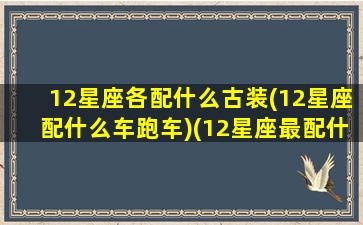 12星座各配什么古装(12星座配什么车跑车)(12星座最配什